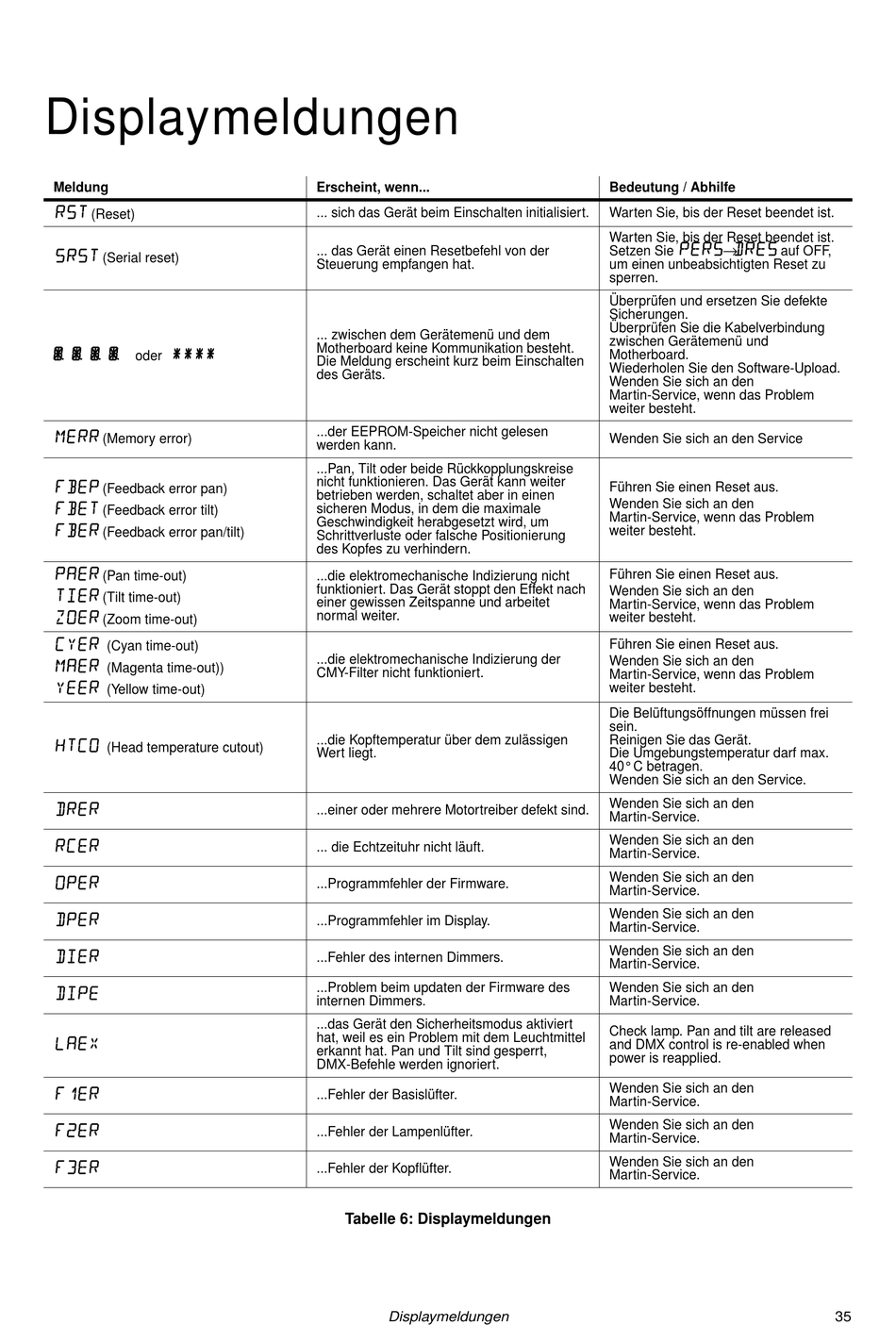 Displaymeldungen

| Meldung | Erscheint, wenn... | Bedeutung / Abhilfe |
|---|---|---|
| RST (Reset) | ... sich das Gerät beim Einschalten initialisiert. | Warten Sie, bis der Reset beendet ist. |
| SRST (Serial reset) | ... das Gerät einen Resetbefehl von der Steuerung empfangen hat. | Warten Sie, bis der Reset beendet ist. Setzen Sie PERS→DRES auf OFF, um einen unbeabsichtigten Reset zu sperren. |
| 8888 oder **** | ... zwischen dem Gerätemenü und dem Motherboard keine Kommunikation besteht. Die Meldung erscheint kurz beim Einschalten des Geräts. | Überprüfen und ersetzen Sie defekte Sicherungen. Überprüfen Sie die Kabelverbindung zwischen Gerätemenü und Motherboard. Wiederholen Sie den Software-Upload. Wenden Sie sich an den Martin-Service, wenn das Problem weiter besteht. |
| MERR (Memory error) | ...der EEPROM-Speicher nicht gelesen werden kann. | Wenden Sie sich an den Service |
| FBEP (Feedback error pan) FBET (Feedback error tilt) FBER (Feedback error pan/tilt) | ...Pan, Tilt oder beide Rückkopplungskreise nicht funktionieren. Das Gerät kann weiter betrieben werden, schaltet aber in einen sicheren Modus, in dem die maximale Geschwindigkeit herabgesetzt wird, um Schrittverluste oder falsche Positionierung des Kopfes zu verhindern. | Führen Sie einen Reset aus. Wenden Sie sich an den Martin-Service, wenn das Problem weiter besteht. |
| PAER (Pan time-out) TIER (Tilt time-out) ZOER (Zoom time-out) | ...die elektromechanische Indizierung nicht funktioniert. Das Gerät stoppt den Effekt nach einer gewissen Zeitspanne und arbeitet normal weiter. | Führen Sie einen Reset aus. Wenden Sie sich an den Martin-Service, wenn das Problem weiter besteht. |
| CYER (Cyan time-out) MAER (Magenta time-out)) YEER (Yellow time-out) | ...die elektromechanische Indizierung der CMY-Filter nicht funktioniert. | Führen Sie einen Reset aus. Wenden Sie sich an den Martin-Service, wenn das Problem weiter besteht. |
| HTCO (Head temperature cutout) | ...die Kopftemperatur über dem zulässigen Wert liegt. | Die Belüftungsöffnungen müssen frei sein. Reinigen Sie das Gerät. Die Umgebungstemperatur darf max. 40° C betragen. Wenden Sie sich an den Service. |
| DRER | ...einer oder mehrere Motortreiber defekt sind. | Wenden Sie sich an den Martin-Service. |
| RCER | ... die Echtzeituhr nicht läuft. | Wenden Sie sich an den Martin-Service. |
| OPER | ...Programmfehler der Firmware. | Wenden Sie sich an den Martin-Service. |
| DPER | ...Programmfehler im Display. | Wenden Sie sich an den Martin-Service. |
| DIER | ...Fehler des internen Dimmers. | Wenden Sie sich an den Martin-Service. |
| DIPE | ...Problem beim updaten der Firmware des internen Dimmers. | Wenden Sie sich an den Martin-Service. |
| LAEX | ...das Gerät den Sicherheitsmodus aktiviert hat, weil es ein Problem mit dem Leuchtmittel erkannt hat. Pan und Tilt sind gesperrt, DMX-Befehle werden ignoriert. | Check lamp. Pan and tilt are released and DMX control is re-enabled when power is reapplied. |
| F1ER | ...Fehler der Basislüfter. | Wenden Sie sich an den Martin-Service. |
| F2ER | ...Fehler der Lampenlüfter. | Wenden Sie sich an den Martin-Service. |
| F3ER | ...Fehler der Kopflüfter. | Wenden Sie sich an den Martin-Service. |

Tabelle 6: Displaymeldungen

Displaymeldungen 35